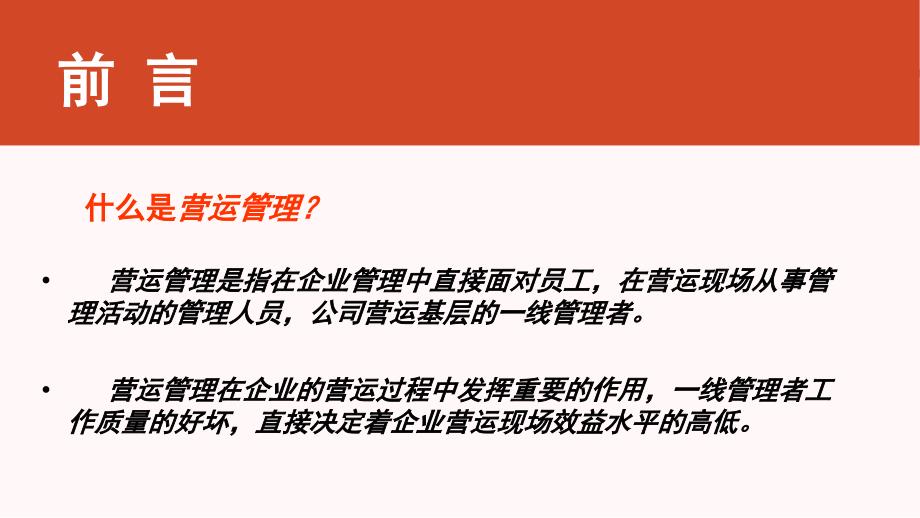 前 言

什么是营运管理？

• 营运管理是指在企业管理中直接面对员工，在营运现场从事管理活动的管理人员，公司营运基层的一线管理者。

• 营运管理在企业的营运过程中发挥重要的作用，一线管理者工作质量的好坏，直接决定着企业营运现场效益水平的高低。